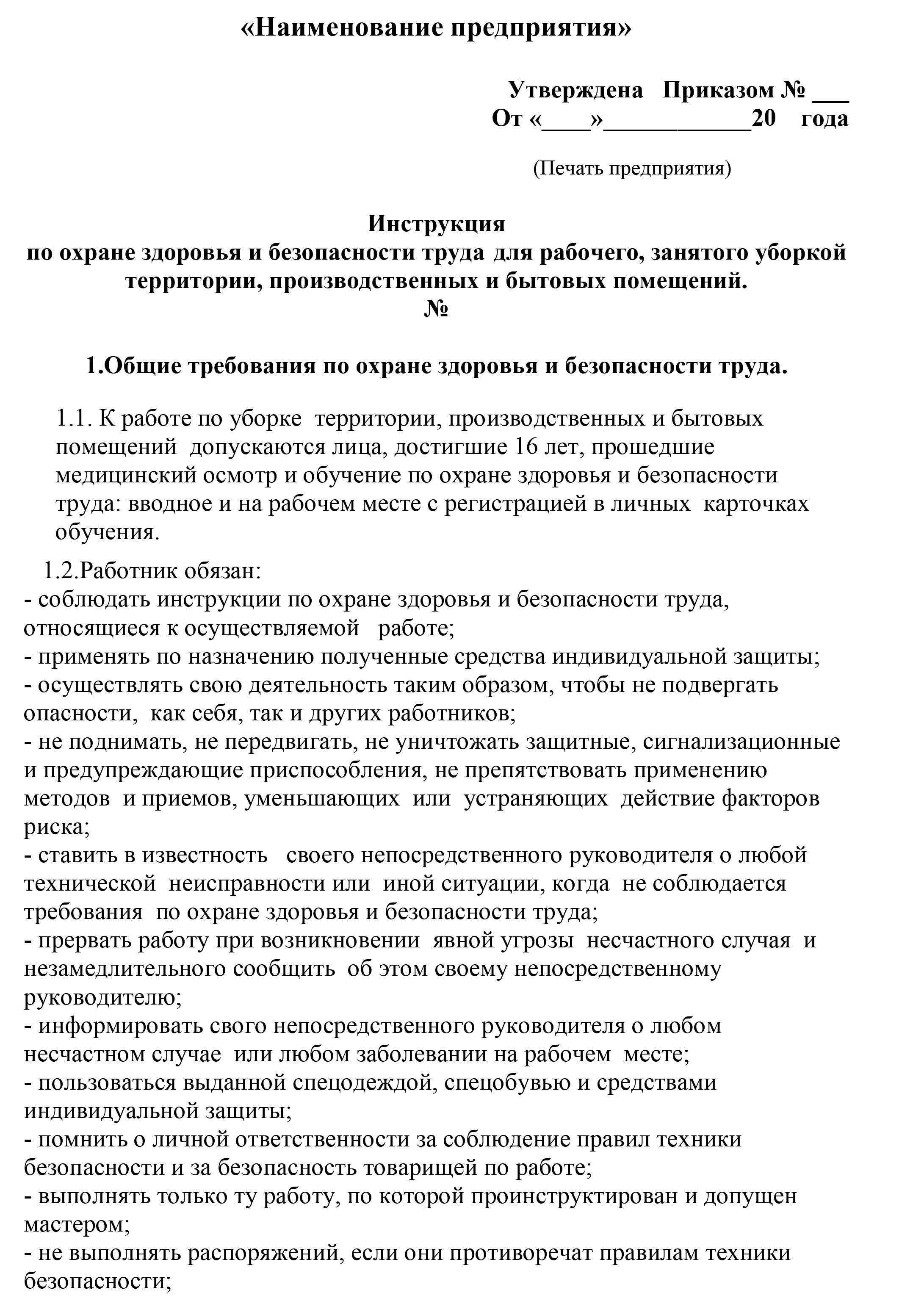 «Наименование предприятия»

Утверждена Приказом № ___
От «____»____________20 года

(Печать предприятия)

Инструкция
по охране здоровья и безопасности труда для рабочего, занятого уборкой территории, производственных и бытовых помещений.
№

1.Общие требования по охране здоровья и безопасности труда.

1.1. К работе по уборке территории, производственных и бытовых помещений допускаются лица, достигшие 16 лет, прошедшие медицинский осмотр и обучение по охране здоровья и безопасности труда: вводное и на рабочем месте с регистрацией в личных карточках обучения.

1.2.Работник обязан:
- соблюдать инструкции по охране здоровья и безопасности труда, относящиеся к осуществляемой работе;
- применять по назначению полученные средства индивидуальной защиты;
- осуществлять свою деятельность таким образом, чтобы не подвергать опасности, как себя, так и других работников;
- не поднимать, не передвигать, не уничтожать защитные, сигнализационные и предупреждающие приспособления, не препятствовать применению методов и приемов, уменьшающих или устраняющих действие факторов риска;
- ставить в известность своего непосредственного руководителя о любой технической неисправности или иной ситуации, когда не соблюдается требования по охране здоровья и безопасности труда;
- прервать работу при возникновении явной угрозы несчастного случая и незамедлительного сообщить об этом своему непосредственному руководителю;
- информировать свого непосредственного руководителя о любом несчастном случае или любом заболевании на рабочем месте;
- пользоваться выданной спецодеждой, спецобувью и средствами индивидуальной защиты;
- помнить о личной ответственности за соблюдение правил техники безопасности и за безопасность товарищей по работе;
- выполнять только ту работу, по которой проинструктирован и допущен мастером;
- не выполнять распоряжений, если они противоречат правилам техники безопасности;